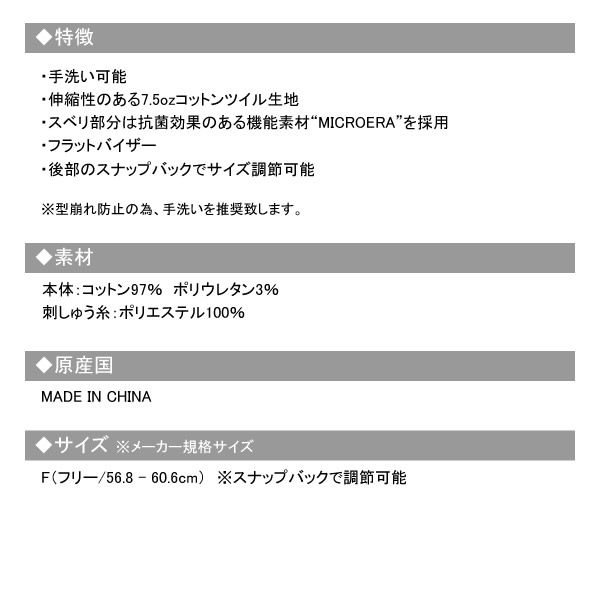 ◆特徴

・手洗い可能
・伸縮性のある7.5ozコットンツイル生地
・スベリ部分は抗菌効果のある機能素材“MICROERA”を採用
・フラットバイザー
・後部のスナップバックでサイズ調節可能

※型崩れ防止の為、手洗いを推奨致します。

◆素材

本体：コットン97%　ポリウレタン3%
刺しゅう糸：ポリエステル100%

◆原産国

MADE IN CHINA

◆サイズ ※メーカー規格サイズ

F（フリー/56.8 - 60.6cm）　※スナップバックで調節可能